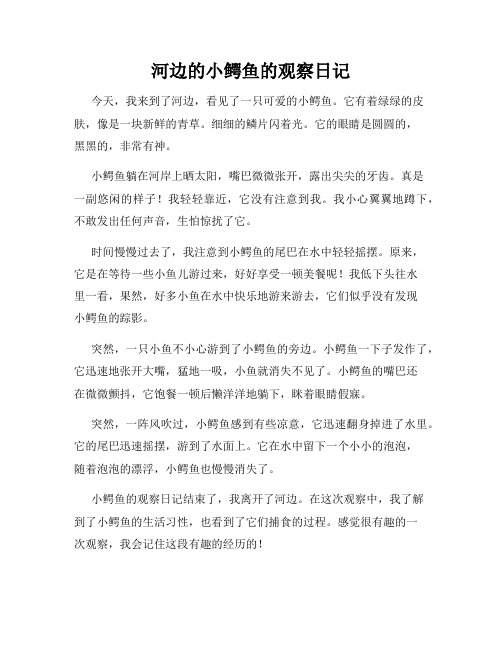 河边的小鳄鱼的观察日记

今天，我来到了河边，看见了一只可爱的小鳄鱼。它有着绿绿的皮肤，像是一块新鲜的青草。细细的鳞片闪着光。它的眼睛是圆圆的，黑黑的，非常有神。

小鳄鱼躺在河岸上晒太阳，嘴巴微微张开，露出尖尖的牙齿。真是一副悠闲的样子！我轻轻靠近，它没有注意到我。我小心翼翼地蹲下，不敢发出任何声音，生怕惊扰了它。

时间慢慢过去了，我注意到小鳄鱼的尾巴在水中轻轻摇摆。原来，它是在等待一些小鱼儿游过来，好好享受一顿美餐呢！我低下头往水里一看，果然，好多小鱼在水中快乐地游来游去，它们似乎没有发现小鳄鱼的踪影。

突然，一只小鱼不小心游到了小鳄鱼的旁边。小鳄鱼一下子发作了，它迅速地张开大嘴，猛地一吸，小鱼就消失不见了。小鳄鱼的嘴巴还在微微颤抖，它饱餐一顿后懒洋洋地躺下，眯着眼睛假寐。

突然，一阵风吹过，小鳄鱼感到有些凉意，它迅速翻身掉进了水里。它的尾巴迅速摇摆，游到了水面上。它在水中留下一个小小的泡泡，随着泡泡的漂浮，小鳄鱼也慢慢消失了。

小鳄鱼的观察日记结束了，我离开了河边。在这次观察中，我了解到了小鳄鱼的生活习性，也看到了它们捕食的过程。感觉很有趣的一次观察，我会记住这段有趣的经历的！